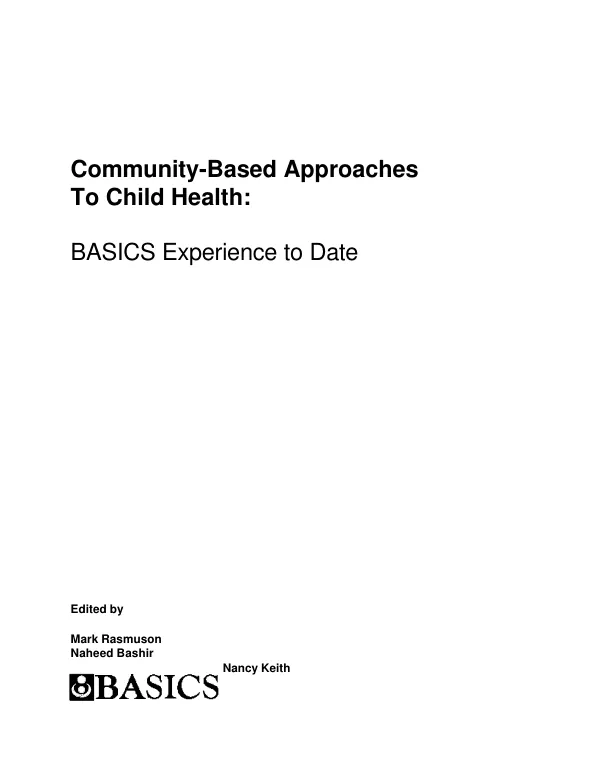 Community-Based Approaches
To Child Health:

BASICS Experience to Date

Edited by

Mark Rasmuson
Naheed Bashir
Nancy Keith

BASICS